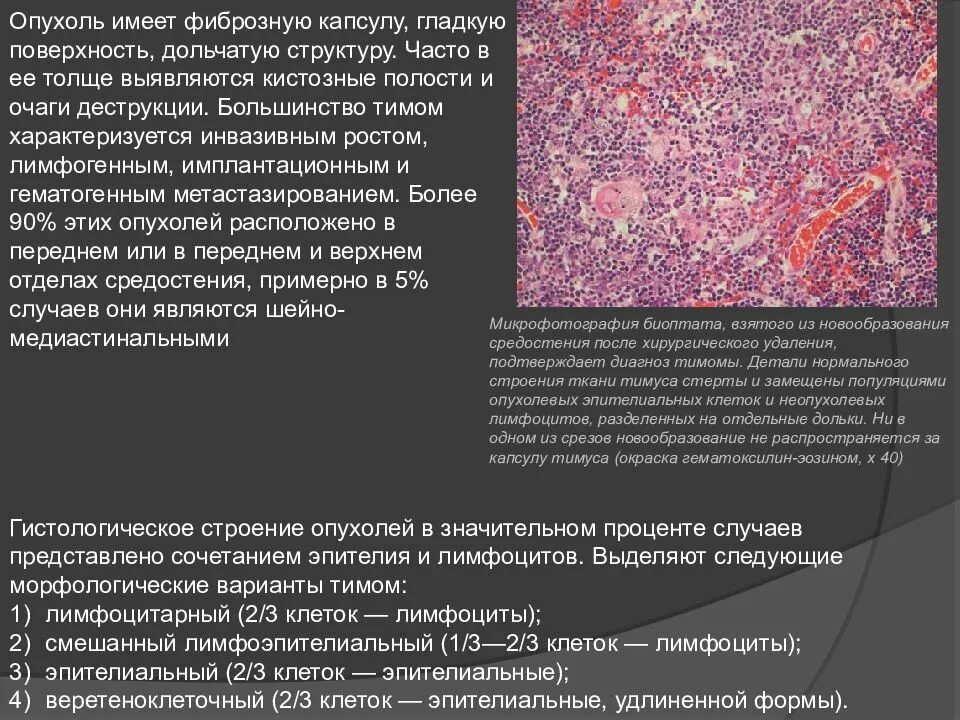 Опухоль имеет фиброзную капсулу, гладкую поверхность, дольчатую структуру. Часто в ее толще выявляются кистозные полости и очаги деструкции. Большинство тимом характеризуется инвазивным ростом, лимфогенным, имплантационным и гематогенным метастазированием. Более 90% этих опухолей расположено в переднем или в переднем и верхнем отделах средостения, примерно в 5% случаев они являются шейно-медиастинальными

Микрофотография биоптата, взятого из новообразования средостения после хирургического удаления, подтверждает диагноз тимомы. Детали нормального строения ткани тимуса стерты и замещены популяциями опухолевых эпителиальных клеток и неопухолевых лимфоцитов, разделенных на отдельные дольки. Ни в одном из срезов новообразование не распространяется за капсулу тимуса (окраска гематоксилин-эозином, х 40)

Гистологическое строение опухолей в значительном проценте случаев представлено сочетанием эпителия и лимфоцитов. Выделяют следующие морфологические варианты тимом:
1) лимфоцитарный (2/3 клеток — лимфоциты);
2) смешанный лимфоэпителиальный (1/3—2/3 клеток — лимфоциты);
3) эпителиальный (2/3 клеток — эпителиальные);
4) веретеноклеточный (2/3 клеток — эпителиальные, удлиненной формы).